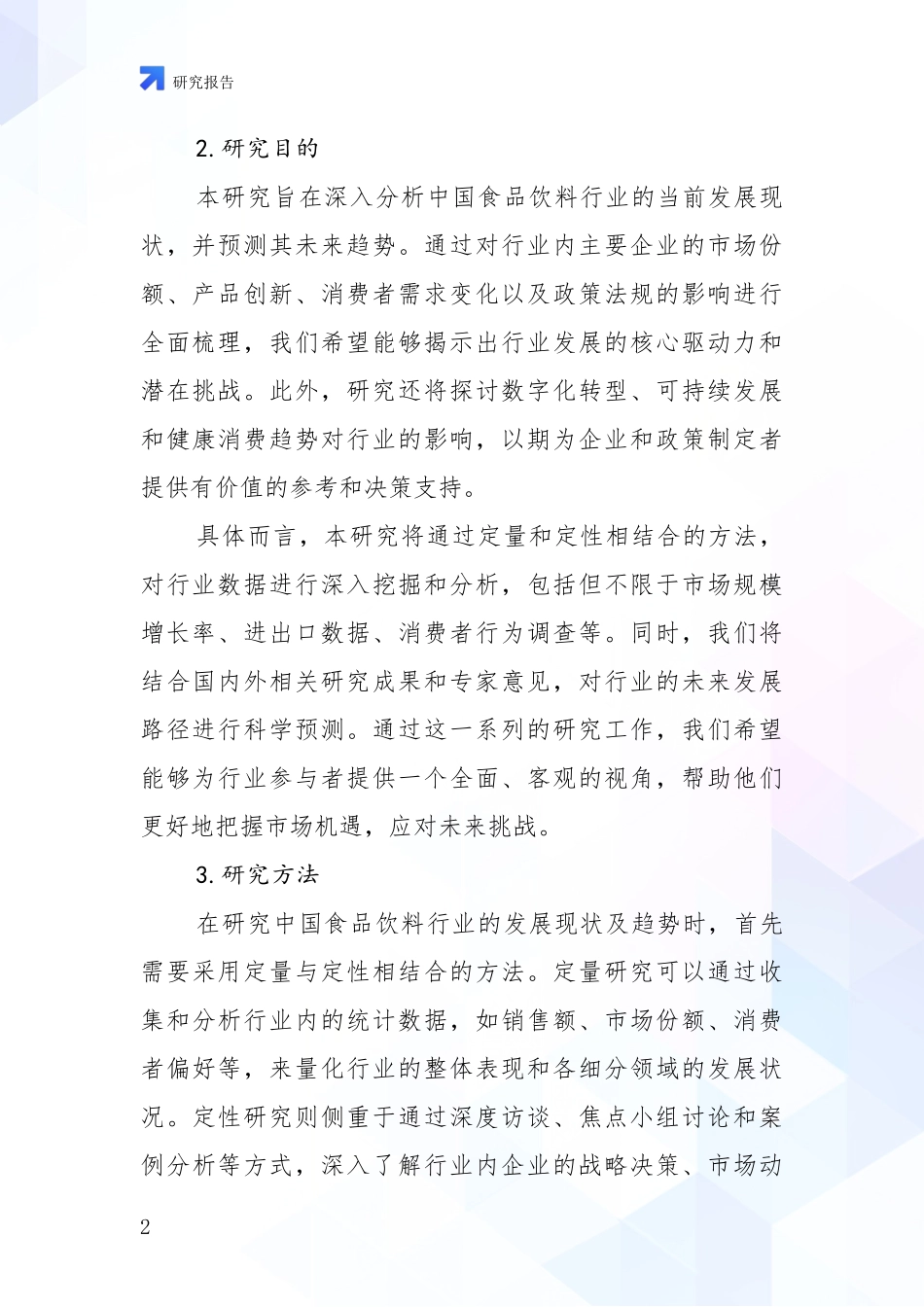 研究报告

2. 研究目的

本研究旨在深入分析中国食品饮料行业的当前发展现状，并预测其未来趋势。通过对行业内主要企业的市场份额、产品创新、消费者需求变化以及政策法规的影响进行全面梳理，我们希望能够揭示出行业发展的核心驱动力和潜在挑战。此外，研究还将探讨数字化转型、可持续发展和健康消费趋势对行业的影响，以期为企业和政策制定者提供有价值的参考和决策支持。

具体而言，本研究将通过定量和定性相结合的方法，对行业数据进行深入挖掘和分析，包括但不限于市场规模增长率、进出口数据、消费者行为调查等。同时，我们将结合国内外相关研究成果和专家意见，对行业的未来发展路径进行科学预测。通过这一系列的研究工作，我们希望能够为行业参与者提供一个全面、客观的视角，帮助他们更好地把握市场机遇，应对未来挑战。

3. 研究方法

在研究中国食品饮料行业的发展现状及趋势时，首先需要采用定量与定性相结合的方法。定量研究可以通过收集和分析行业内的统计数据，如销售额、市场份额、消费者偏好等，来量化行业的整体表现和各细分领域的发展状况。定性研究则侧重于通过深度访谈、焦点小组讨论和案例分析等方式，深入了解行业内企业的战略决策、市场动

2